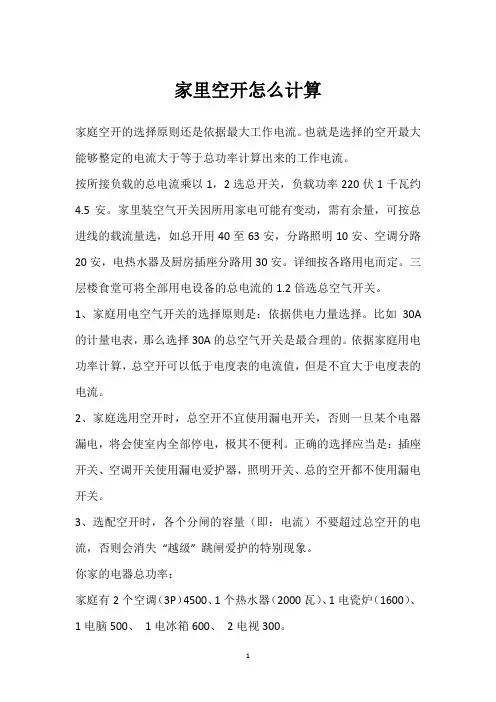 家里空开怎么计算

家庭空开的选择原则还是依据最大工作电流。也就是选择的空开最大能够整定的电流大于等于总功率计算出来的工作电流。

按所接负载的总电流乘以 1，2 选总开关，负载功率 220 伏 1 千瓦约 4.5 安。家里装空气开关因所用家电可能有变动，需有余量，可按总进线的载流量选，如总开用 40 至 63 安，分路照明 10 安、空调分路 20 安，电热水器及厨房插座分路用 30 安。详细按各路用电而定。三层楼食堂可将全部用电设备的总电流的 1.2 倍选总空气开关。

1、家庭用电空气开关的选择原则是：依据供电力量选择。比如 30A 的计量电表，那么选择 30A 的总空气开关是最合理的。依据家庭用电功率计算，总空开可以低于电度表的电流值，但是不宜大于电度表的电流。

2、家庭选用空开时，总空开不宜使用漏电开关，否则一旦某个电器漏电，将会使室内全部停电，极其不便利。正确的选择应当是：插座开关、空调开关使用漏电爱护器，照明开关、总的空开都不使用漏电开关。

3、选配空开时，各个分闸的容量（即：电流）不要超过总空开的电流，否则会消失“越级”跳闸爱护的特别现象。

你家的电器总功率：

家庭有 2 个空调（3P）4500、1 个热水器（2000 瓦）、1 电瓷炉（1600）、1 电脑 500、 1 电冰箱 600、 2 电视 300。

1